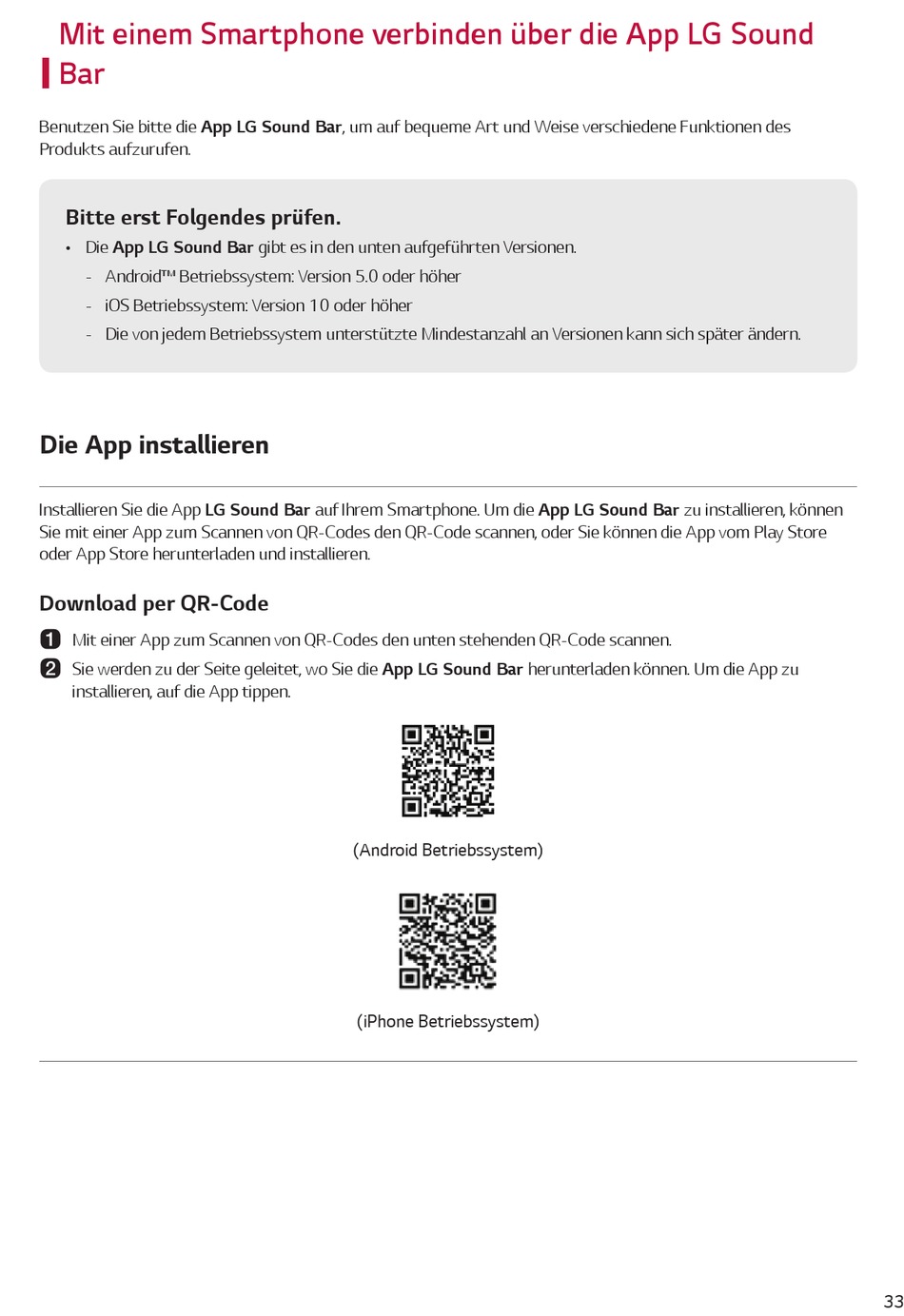 Mit einem Smartphone verbinden über die App LG Sound Bar

Benutzen Sie bitte die App LG Sound Bar, um auf bequeme Art und Weise verschiedene Funktionen des Produkts aufzurufen.

Bitte erst Folgendes prüfen.

• Die App LG Sound Bar gibt es in den unten aufgeführten Versionen.
- Android™ Betriebssystem: Version 5.0 oder höher
- iOS Betriebssystem: Version 10 oder höher
- Die von jedem Betriebssystem unterstützte Mindestanzahl an Versionen kann sich später ändern.

Die App installieren

Installieren Sie die App LG Sound Bar auf Ihrem Smartphone. Um die App LG Sound Bar zu installieren, können Sie mit einer App zum Scannen von QR-Codes den QR-Code scannen, oder Sie können die App vom Play Store oder App Store herunterladen und installieren.

Download per QR-Code

1 Mit einer App zum Scannen von QR-Codes den unten stehenden QR-Code scannen.
2 Sie werden zu der Seite geleitet, wo Sie die App LG Sound Bar herunterladen können. Um die App zu installieren, auf die App tippen.

(Android Betriebssystem)

(iPhone Betriebssystem)

33